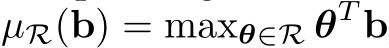 $\mu_{\mathcal{R}}(\mathbf{b}) = \max_{\boldsymbol{\theta} \in \mathcal{R}} \boldsymbol{\theta}^T \mathbf{b}$